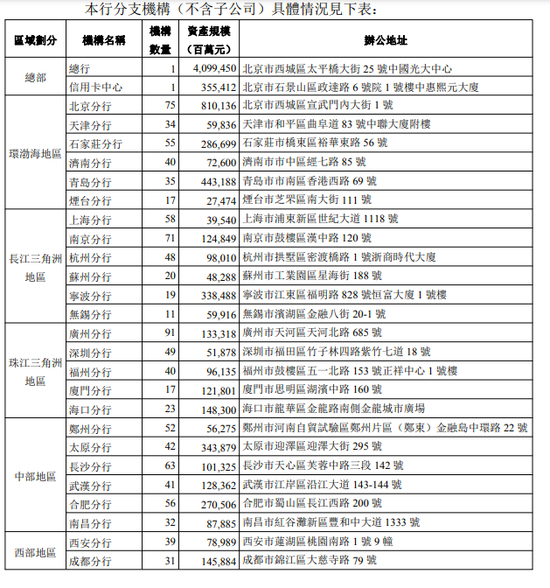 本行分支機構（不含子公司）具體情況見下表：

| 區域劃分 | 機構名稱 | 機構數量 | 資產規模（百萬元） | 辦公地址 |
|---|---|---|---|---|
| 總部 | 總行 | 1 | 4,099,450 | 北京市西城區太平橋大街 25 號中國光大中心 |
| | 信用卡中心 | 1 | 355,412 | 北京市石景山區政達路 6 號院 1 號樓中惠熙元大廈 |
| 環渤海地區 | 北京分行 | 75 | 810,136 | 北京市西城區宣武門內大街 1 號 |
| | 天津分行 | 34 | 59,836 | 天津市和平區曲阜道 83 號中聯大廈附樓 |
| | 石家莊分行 | 55 | 286,699 | 石家莊市橋東區裕華東路 56 號 |
| | 濟南分行 | 40 | 72,600 | 濟南市市中區經七路 85 號 |
| | 青島分行 | 35 | 443,188 | 青島市市南區香港西路 69 號 |
| | 煙台分行 | 17 | 27,474 | 煙台市芝罘區南大街 111 號 |
| 長江三角洲地區 | 上海分行 | 58 | 39,540 | 上海市浦東新區世紀大道 1118 號 |
| | 南京分行 | 71 | 124,849 | 南京市鼓樓區漢中路 120 號 |
| | 杭州分行 | 48 | 98,010 | 杭州市拱墅區密渡橋路 1 號浙商時代大廈 |
| | 蘇州分行 | 20 | 48,288 | 蘇州市工業園區星海街 188 號 |
| | 寧波分行 | 19 | 338,488 | 寧波市江東區福明路 828 號恒富大廈 1 號樓 |
| | 無錫分行 | 11 | 59,916 | 無錫市濱湖區金融八街 20-1 號 |
| 珠江三角洲地區 | 廣州分行 | 91 | 133,318 | 廣州市天河區天河北路 685 號 |
| | 深圳分行 | 49 | 51,878 | 深圳市福田區竹子林四路紫竹七道 18 號 |
| | 福州分行 | 40 | 96,135 | 福州市鼓樓區五一北路 153 號正祥中心 1 號樓 |
| | 廈門分行 | 17 | 121,801 | 廈門市思明區湖濱中路 160 號 |
| | 海口分行 | 23 | 148,300 | 海口市龍華區金龍路南側金龍城市廣場 |
| 中部地區 | 鄭州分行 | 52 | 56,275 | 鄭州市河南自貿試驗區鄭州片區（鄭東）金融島中環路 22 號 |
| | 太原分行 | 42 | 343,879 | 太原市迎澤區迎澤大街 295 號 |
| | 長沙分行 | 63 | 101,325 | 長沙市天心區芙蓉中路三段 142 號 |
| | 武漢分行 | 41 | 128,362 | 武漢市江岸區沿江大道 143-144 號 |
| | 合肥分行 | 56 | 270,506 | 合肥市蜀山區長江西路 200 號 |
| | 南昌分行 | 32 | 87,885 | 南昌市紅谷灘新區豐和中大道 1333 號 |
| 西部地區 | 西安分行 | 39 | 78,989 | 西安市蓮湖區桃園南路 1 號 9 幢 |
| | 成都分行 | 31 | 145,884 | 成都市錦江區大慈寺路 79 號 |